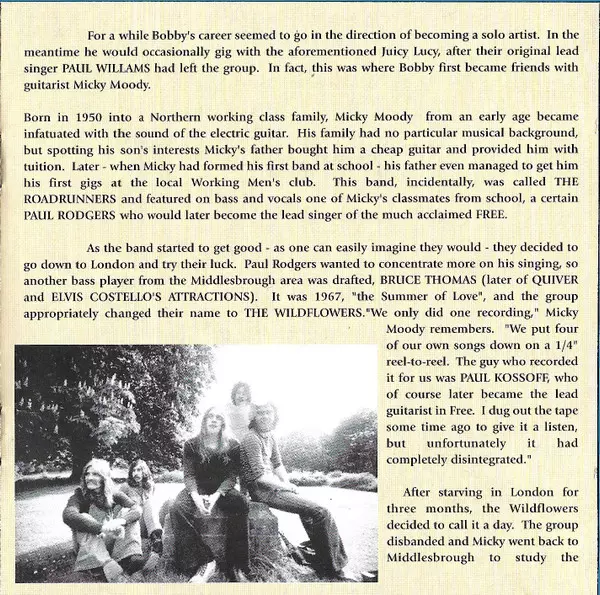 For a while Bobby's career seemed to go in the direction of becoming a solo artist. In the meantime he would occasionally gig with the aforementioned Juicy Lucy, after their original lead singer PAUL WILLAMS had left the group. In fact, this was where Bobby first became friends with guitarist Micky Moody.

Born in 1950 into a Northern working class family, Micky Moody from an early age became infatuated with the sound of the electric guitar. His family had no particular musical background, but spotting his son's interests Micky's father bought him a cheap guitar and provided him with tuition. Later - when Micky had formed his first band at school - his father even managed to get him his first gigs at the local Working Men's club. This band, incidentally, was called THE ROADRUNNERS and featured on bass and vocals one of Micky's classmates from school, a certain PAUL RODGERS who would later become the lead singer of the much acclaimed FREE.

As the band started to get good - as one can easily imagine they would - they decided to go down to London and try their luck. Paul Rodgers wanted to concentrate more on his singing, so another bass player from the Middlesbrough area was drafted, BRUCE THOMAS (later of QUIVER and ELVIS COSTELLO'S ATTRACTIONS). It was 1967, "the Summer of Love", and the group appropriately changed their name to THE WILDFLOWERS."We only did one recording," Micky Moody remembers. "We put four of our own songs down on a 1/4" reel-to-reel. The guy who recorded it for us was PAUL KOSSOFF, who of course later became the lead guitarist in Free. I dug out the tape some time ago to give it a listen, but unfortunately it had completely disintegrated."

After starving in London for three months, the Wildflowers decided to call it a day. The group disbanded and Micky went back to Middlesbrough to study the